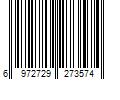 6 972729 273574